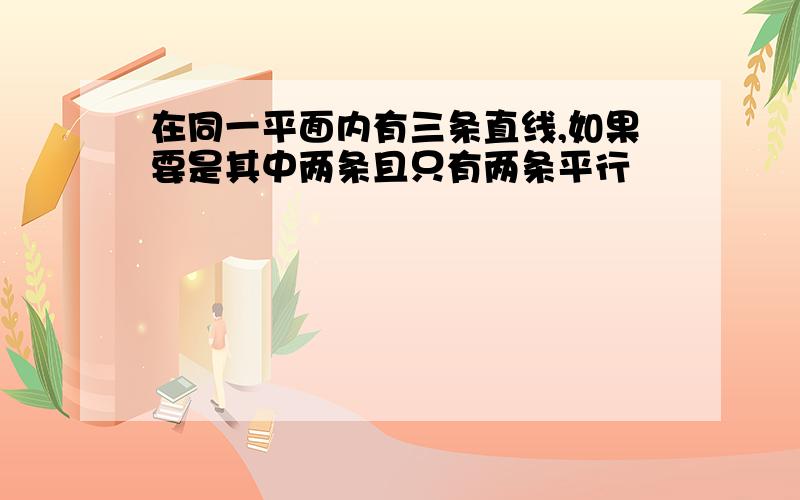 在同一平面内有三条直线,如果要是其中两条且只有两条平行